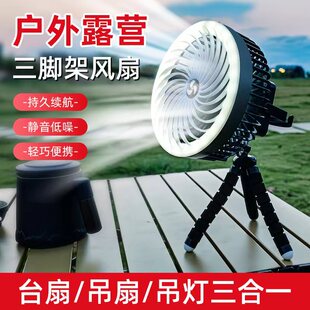 户外露营
三脚架风扇

-持久续航-

-静音低噪-

-轻巧便携-

台扇/吊扇/吊灯三合一